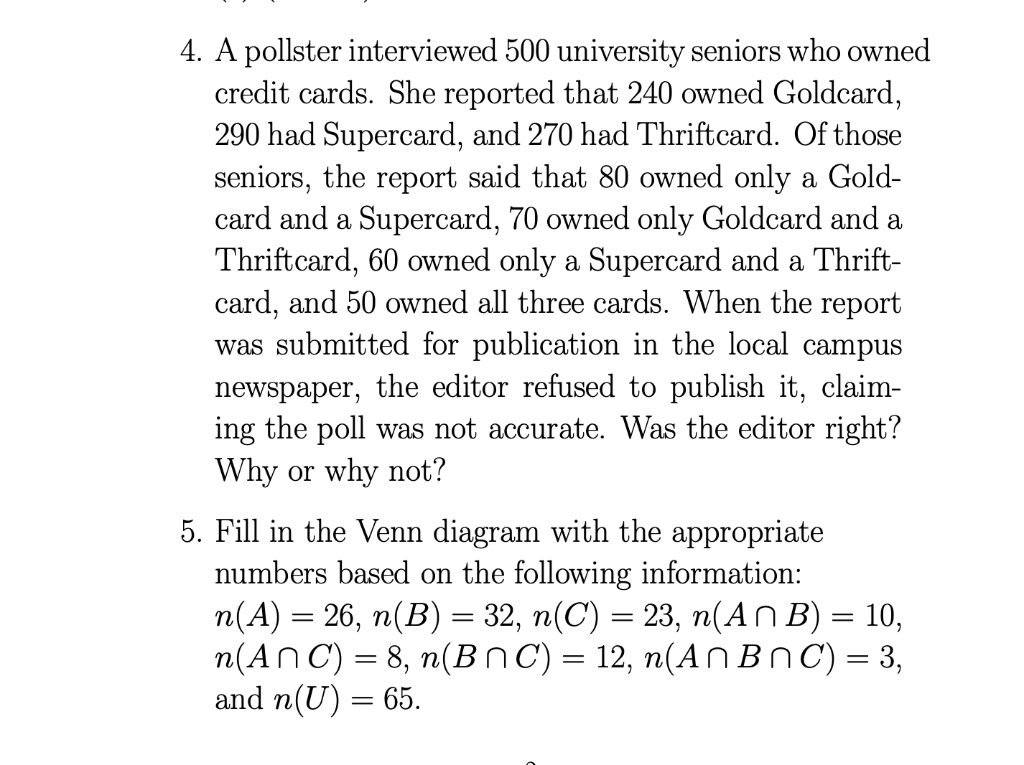 4. A pollster interviewed 500 university seniors who owned credit cards. She reported that 240 owned Goldcard, 290 had Supercard, and 270 had Thriftcard. Of those seniors, the report said that 80 owned only a Goldcard and a Supercard, 70 owned only Goldcard and a Thriftcard, 60 owned only a Supercard and a Thriftcard, and 50 owned all three cards. When the report was submitted for publication in the local campus newspaper, the editor refused to publish it, claiming the poll was not accurate. Was the editor right? Why or why not?

5. Fill in the Venn diagram with the appropriate numbers based on the following information: $n(A) = 26$, $n(B) = 32$, $n(C) = 23$, $n(A \cap B) = 10$, $n(A \cap C) = 8$, $n(B \cap C) = 12$, $n(A \cap B \cap C) = 3$, and $n(U) = 65$.